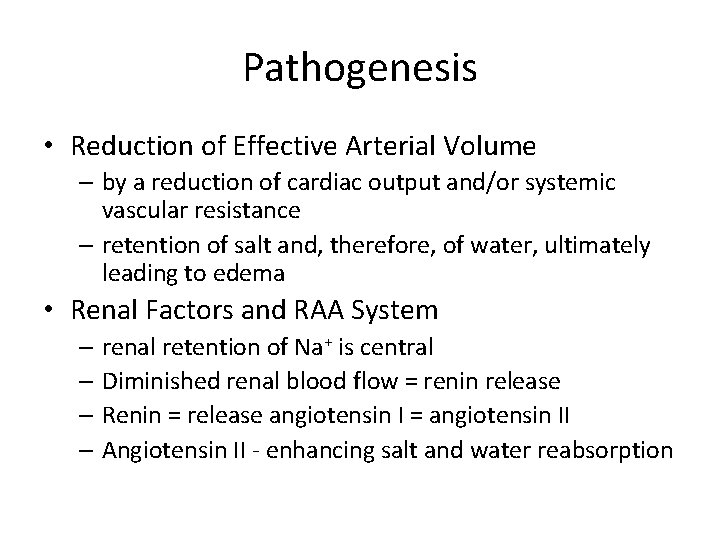 Pathogenesis

• Reduction of Effective Arterial Volume
– by a reduction of cardiac output and/or systemic vascular resistance
– retention of salt and, therefore, of water, ultimately leading to edema

• Renal Factors and RAA System
– renal retention of $Na^+$ is central
– Diminished renal blood flow = renin release
– Renin = release angiotensin I = angiotensin II
– Angiotensin II - enhancing salt and water reabsorption